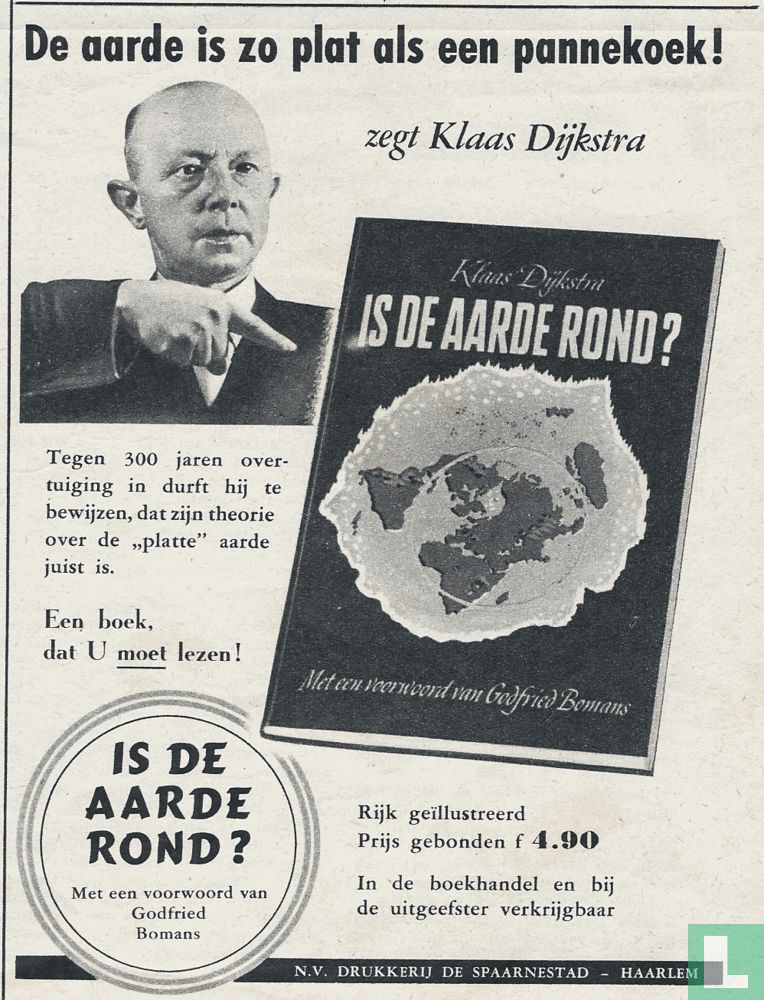 De aarde is zo plat als een pannekoek!

zegt Klaas Dijkstra

Klaas Dijkstra
IS DE AARDE ROND?

Met een voorwoord van Godfried Bomans

Tegen 300 jaren overtuiging in durft hij te bewijzen, dat zijn theorie over de „platte" aarde juist is.

Een boek, dat U moet lezen!

IS DE AARDE ROND?
Met een voorwoord van Godfried Bomans

Rijk geïllustreerd
Prijs gebonden f 4.90
In de boekhandel en bij de uitgeefster verkrijgbaar

N.V. DRUKKERIJ DE SPAARNESTAD - HAARLEM